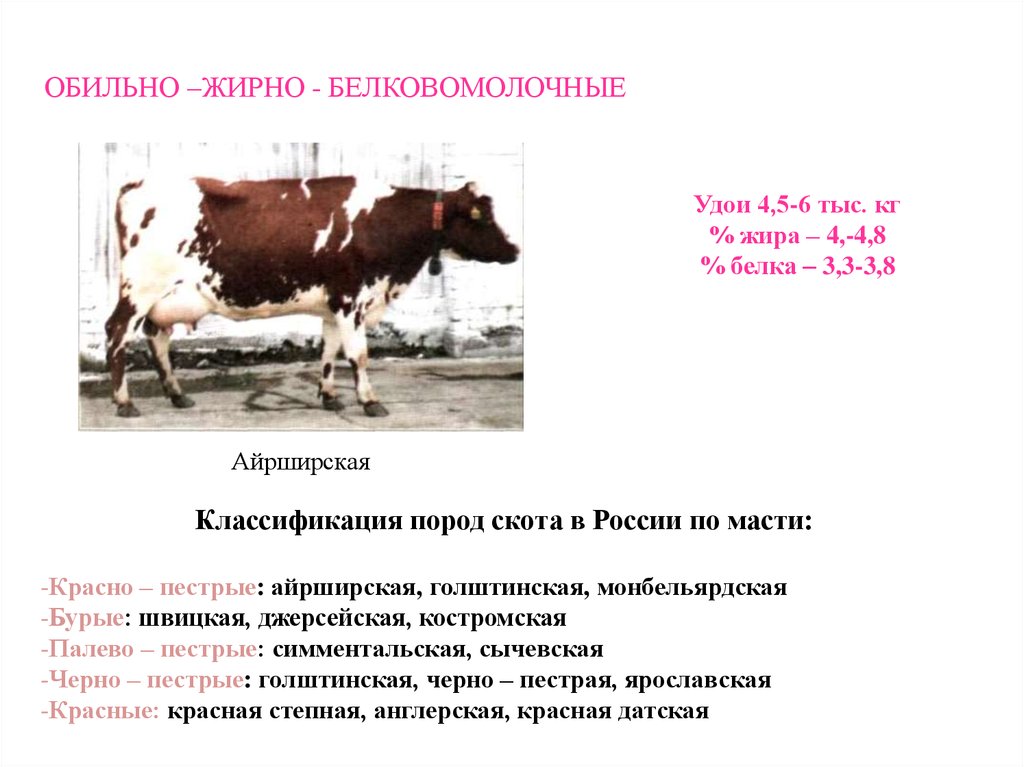 ОБИЛЬНО –ЖИРНО - БЕЛКОВОМОЛОЧНЫЕ

Удои 4,5-6 тыс. кг
% жира – 4,-4,8
% белка – 3,3-3,8

Айрширская

Классификация пород скота в России по масти:

-Красно – пестрые: айрширская, голштинская, монбельярдская
-Бурые: швицкая, джерсейская, костромская
-Палево – пестрые: симментальская, сычевская
-Черно – пестрые: голштинская, черно – пестрая, ярославская
-Красные: красная степная, англерская, красная датская